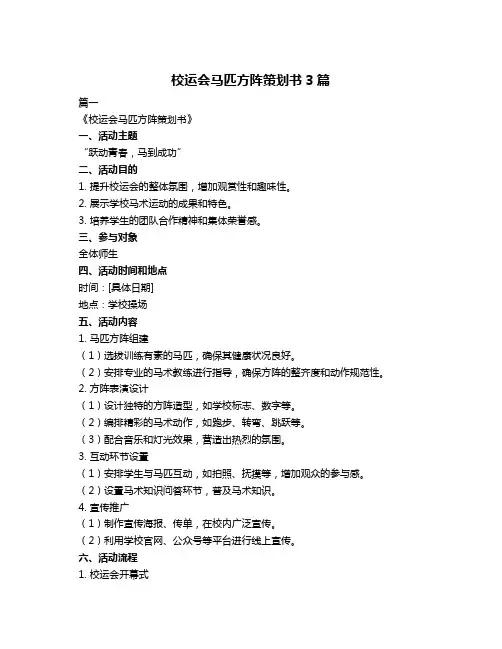 校运会马匹方阵策划书 3 篇

篇一

《校运会马匹方阵策划书》

一、活动主题

“跃动青春，马到成功”

二、活动目的

1. 提升校运会的整体氛围，增加观赏性和趣味性。

2. 展示学校马术运动的成果和特色。

3. 培养学生的团队合作精神和集体荣誉感。

三、参与对象

全体师生

四、活动时间和地点

时间：[具体日期]

地点：学校操场

五、活动内容

1. 马匹方阵组建

（1）选拔训练有素的马匹，确保其健康状况良好。

（2）安排专业的马术教练进行指导，确保方阵的整齐度和动作规范性。

2. 方阵表演设计

（1）设计独特的方阵造型，如学校标志、数字等。

（2）编排精彩的马术动作，如跑步、转弯、跳跃等。

（3）配合音乐和灯光效果，营造出热烈的氛围。

3. 互动环节设置

（1）安排学生与马匹互动，如拍照、抚摸等，增加观众的参与感。

（2）设置马术知识问答环节，普及马术知识。

4. 宣传推广

（1）制作宣传海报、传单，在校内广泛宣传。

（2）利用学校官网、公众号等平台进行线上宣传。

六、活动流程

1. 校运会开幕式